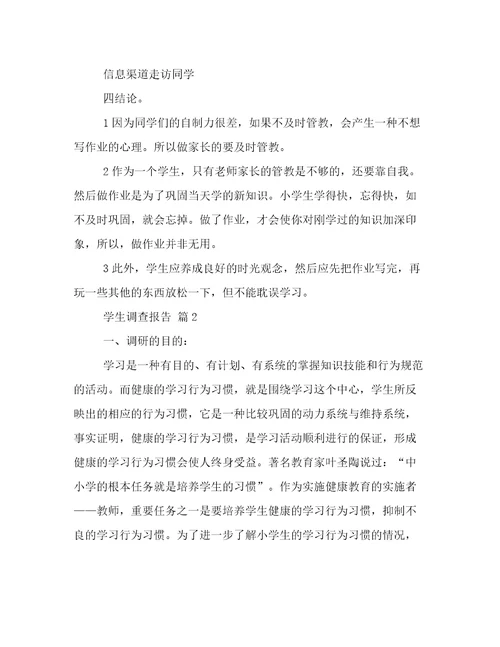 信息渠道走访同学

四结论。

1 因为同学们的自制力很差，如果不及时管教，会产生一种不想写作业的心理。所以做家长的要及时管教。

2 作为一个学生，只有老师家长的管教是不够的，还要靠自我。然后做作业是为了巩固当天学的新知识。小学生学得快，忘得快，如不及时巩固，就会忘掉。做了作业，才会使你对刚学过的知识加深印象，所以，做作业并非无用。

3 此外，学生应养成良好的时光观念，然后应先把作业写完，再玩一些其他的东西放松一下，但不能耽误学习。

学生调查报告 篇 2

一、调研的目的：

学习是一种有目的、有计划、有系统的掌握知识技能和行为规范的活动。而健康的学习行为习惯，就是围绕学习这个中心，学生所反映出的相应的行为习惯，它是一种比较巩固的动力系统与维持系统，事实证明，健康的学习行为习惯，是学习活动顺利进行的保证，形成健康的学习行为习惯会使人终身受益。著名教育家叶圣陶说过：“中小学的根本任务就是培养学生的习惯”。作为实施健康教育的实施者——教师，重要任务之一是要培养学生健康的学习行为习惯，抑制不良的学习行为习惯。为了进一步了解小学生的学习行为习惯的情况，